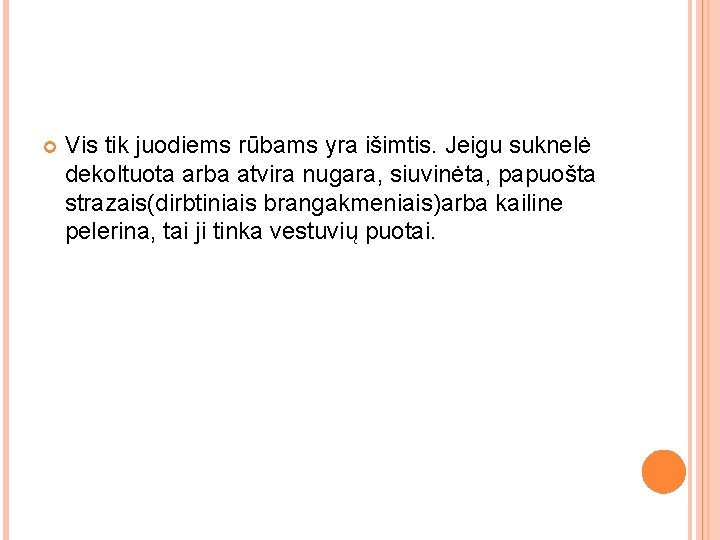 • Vis tik juodiems rūbams yra išimtis. Jeigu suknelė dekoltuota arba atvira nugara, siuvinėta, papuošta strazais(dirbtiniais brangakmeniais)arba kailine pelerina, tai ji tinka vestuvių puotai.